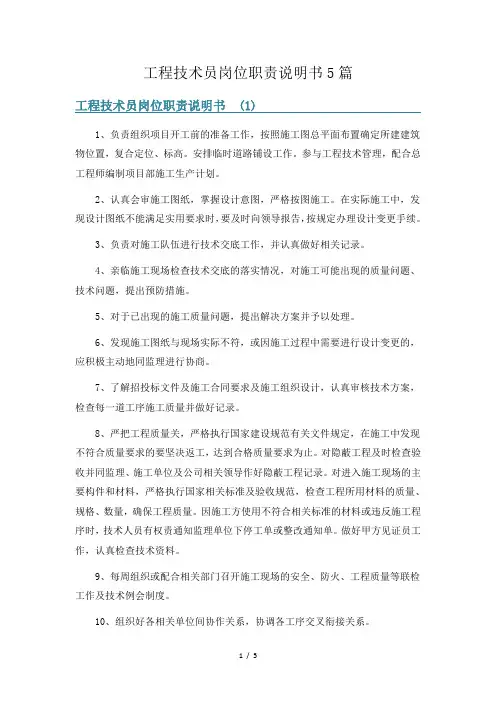 工程技术员岗位职责说明书5篇

工程技术员岗位职责说明书 (1)

1、负责组织项目开工前的准备工作，按照施工图总平面布置确定所建建筑物位置，复合定位、标高。安排临时道路铺设工作，参与工程技术管理，配合总工程师编制项目部施工生产计划。

2、认真会审施工图纸，掌握设计意图，严格按图施工。在实际施工中，发现设计图纸不能满足实用要求时，要及时向领导报告，按规定办理设计变更手续。

3、负责对施工队伍进行技术交底工作，并认真做好相关记录。

4、亲临施工现场检查技术交底的落实情况，对施工可能出现的质量问题、技术问题，提出预防措施。

5、对于已出现的施工质量问题，提出解决方案并予以处理。

6、发现施工图纸与现场实际不符，或因施工过程中需要进行设计变更的，应积极主动地同监理进行协商。

7、了解招投标文件及施工合同要求及施工组织设计，认真审核技术方案，检查每一道工序施工质量并做好记录。

8、严把工程质量关，严格执行国家建设规范有关文件规定，在施工中发现不符合质量要求的要坚决返工，达到合格质量要求为止。对隐蔽工程及时检查验收并同监理、施工单位及公司相关领导作好隐蔽工程记录。对进入施工现场的主要构件和材料，严格执行国家相关标准及验收规范，检查工程所用材料的质量、规格、数量，确保工程质量。因施工方使用不符合相关标准的材料或违反施工程序时，技术人员有权责通知监理单位下停工单或整改通知单。做好甲方见证员工作，认真检查技术资料。

9、每周组织或配合相关部门召开施工现场的安全、防火、工程质量等联检工作及技术例会制度。

10、组织好各相关单位间协作关系，协调各工序交叉衔接关系。

1 / 5